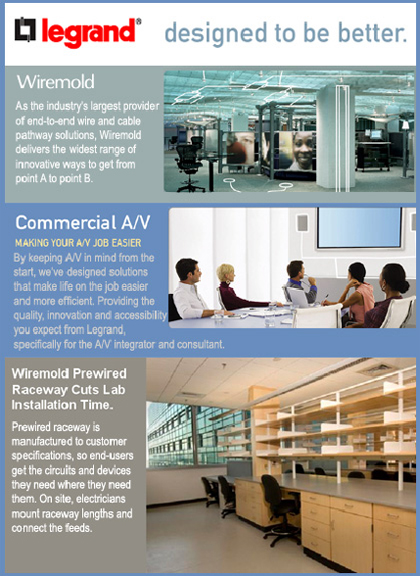 legrand®

designed to be better.

Wiremold

As the industry's largest provider of end-to-end wire and cable pathway solutions, Wiremold delivers the widest range of innovative ways to get from point A to point B.

Commercial A/V

MAKING YOUR A/V JOB EASIER

By keeping A/V in mind from the start, we've designed solutions that make life on the job easier and more efficient. Providing the quality, innovation and accessibility you expect from Legrand, specifically for the A/V integrator and consultant.

Wiremold Prewired Raceway Cuts Lab Installation Time.

Prewired raceway is manufactured to customer specifications, so end-users get the circuits and devices they need where they need them. On site, electricians mount raceway lengths and connect the feeds.